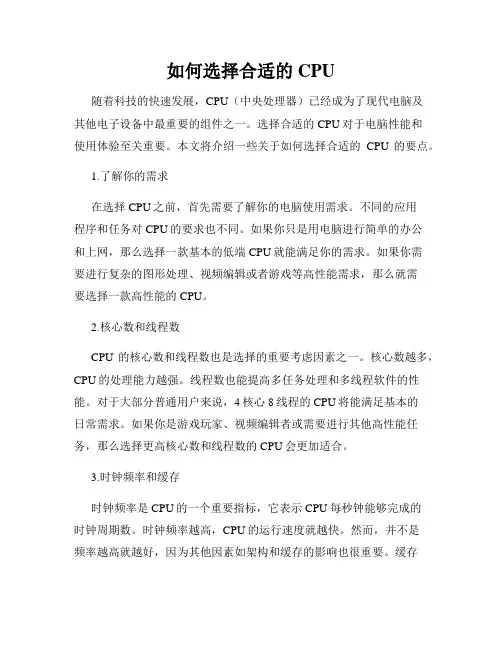 如何选择合适的 CPU

随着科技的快速发展，CPU（中央处理器）已经成为了现代电脑及其他电子设备中最重要的组件之一。选择合适的 CPU 对于电脑性能和使用体验至关重要。本文将介绍一些关于如何选择合适的 CPU 的要点。

1.了解你的需求

在选择 CPU 之前，首先需要了解你的电脑使用需求。不同的应用程序和任务对 CPU 的要求也不同。如果你只是用电脑进行简单的办公和上网，那么选择一款基本的低端 CPU 就能满足你的需求。如果你需要进行复杂的图形处理、视频编辑或者游戏等高性能需求，那么就需要选择一款高性能的 CPU。

2.核心数和线程数

CPU 的核心数和线程数也是选择的重要考虑因素之一。核心数越多，CPU 的处理能力越强。线程数也能提高多任务处理和多线程软件的性能。对于大部分普通用户来说，4 核心 8 线程的 CPU 将能满足基本的日常需求。如果你是游戏玩家、视频编辑者或需要进行其他高性能任务，那么选择更高核心数和线程数的 CPU 会更加适合。

3.时钟频率和缓存

时钟频率是 CPU 的一个重要指标，它表示 CPU 每秒钟能够完成的时钟周期数。时钟频率越高，CPU 的运行速度就越快。然而，并不是频率越高就越好，因为其他因素如架构和缓存的影响也很重要。缓存